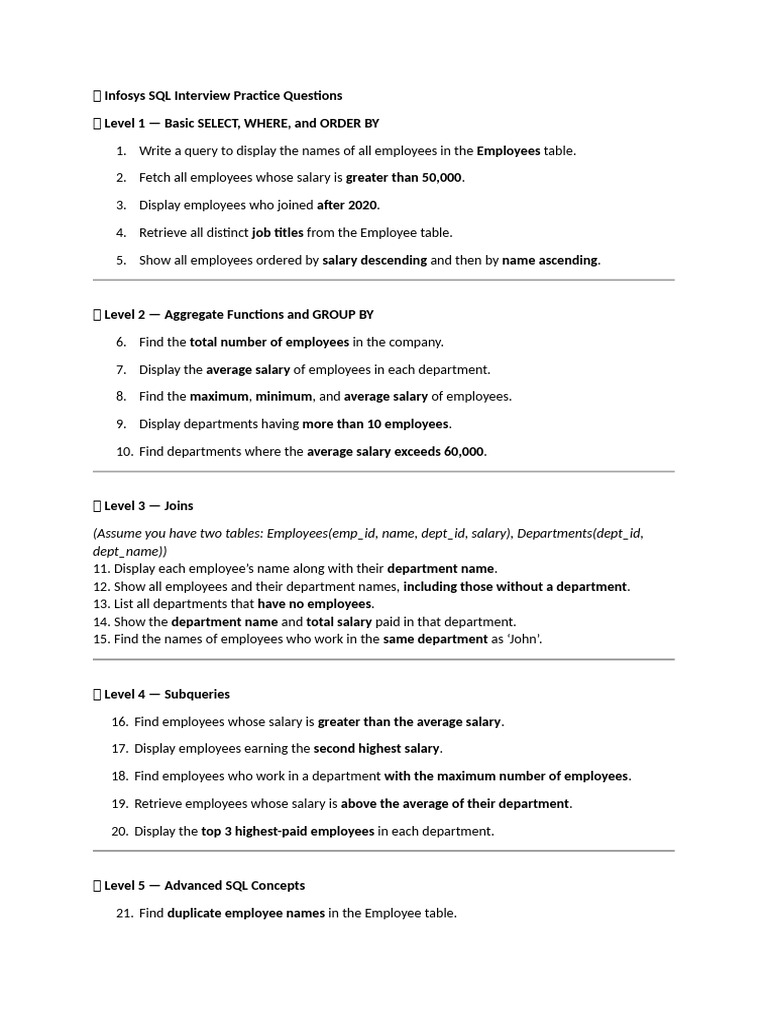 Infosys SQL Interview Practice Questions

Level 1 — Basic SELECT, WHERE, and ORDER BY

1. Write a query to display the names of all employees in the Employees table.
2. Fetch all employees whose salary is greater than 50,000.
3. Display employees who joined after 2020.
4. Retrieve all distinct job titles from the Employee table.
5. Show all employees ordered by salary descending and then by name ascending.

Level 2 — Aggregate Functions and GROUP BY

6. Find the total number of employees in the company.
7. Display the average salary of employees in each department.
8. Find the maximum, minimum, and average salary of employees.
9. Display departments having more than 10 employees.
10. Find departments where the average salary exceeds 60,000.

Level 3 — Joins

(Assume you have two tables: Employees(emp_id, name, dept_id, salary), Departments(dept_id, dept_name))
11. Display each employee's name along with their department name.
12. Show all employees and their department names, including those without a department.
13. List all departments that have no employees.
14. Show the department name and total salary paid in that department.
15. Find the names of employees who work in the same department as 'John'.

Level 4 — Subqueries

16. Find employees whose salary is greater than the average salary.
17. Display employees earning the second highest salary.
18. Find employees who work in a department with the maximum number of employees.
19. Retrieve employees whose salary is above the average of their department.
20. Display the top 3 highest-paid employees in each department.

Level 5 — Advanced SQL Concepts

21. Find duplicate employee names in the Employee table.